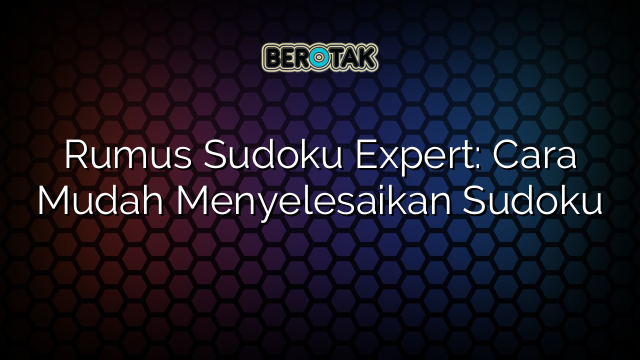 BEROTAK

Rumus Sudoku Expert: Cara Mudah Menyelesaikan Sudoku